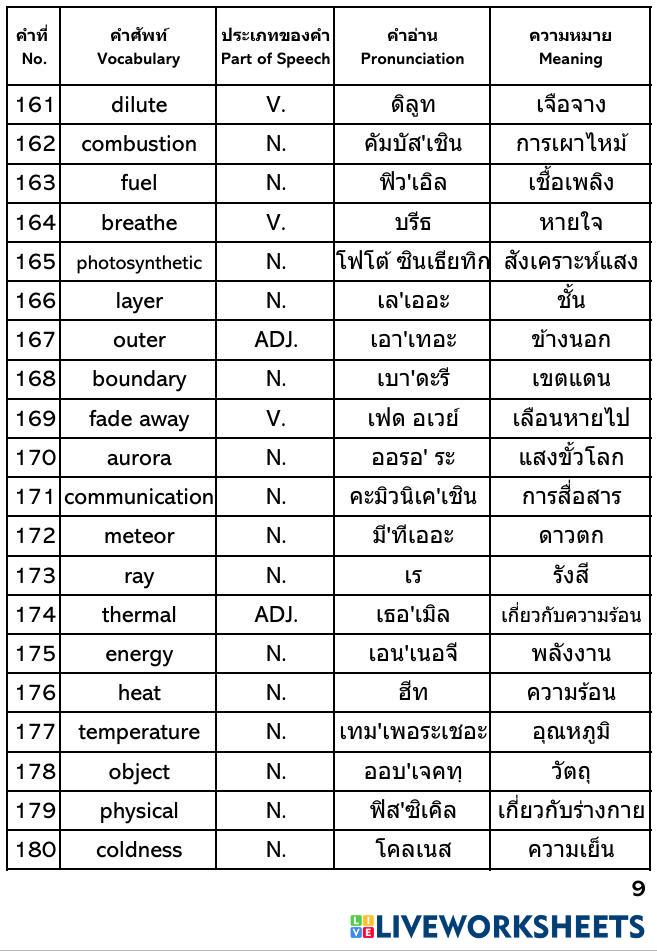 | คำที่ No. | คำศัพท์ Vocabulary | ประเภทของคำ Part of Speech | คำอ่าน Pronunciation | ความหมาย Meaning |
|---|---|---|---|---|
| 161 | dilute | V. | ดิลูท | เจือจาง |
| 162 | combustion | N. | คัมบัส'เชิน | การเผาไหม้ |
| 163 | fuel | N. | ฟิว'เอิล | เชื้อเพลิง |
| 164 | breathe | V. | บรีธ | หายใจ |
| 165 | photosynthetic | N. | โฟโต้ ซินเธียทิก | สังเคราะห์แสง |
| 166 | layer | N. | เล'เออะ | ชั้น |
| 167 | outer | ADJ. | เอา'เทอะ | ข้างนอก |
| 168 | boundary | N. | เบา'ดะรี | เขตแดน |
| 169 | fade away | V. | เฟด อเวย์ | เลือนหายไป |
| 170 | aurora | N. | ออรอ' ระ | แสงขั้วโลก |
| 171 | communication | N. | คะมิวนิเค'เชิน | การสื่อสาร |
| 172 | meteor | N. | มี'ทีเออะ | ดาวตก |
| 173 | ray | N. | เร | รังสี |
| 174 | thermal | ADJ. | เธอ'เมิล | เกี่ยวกับความร้อน |
| 175 | energy | N. | เอน'เนอจี | พลังงาน |
| 176 | heat | N. | ฮีท | ความร้อน |
| 177 | temperature | N. | เทม'เพอระเชอะ | อุณหภูมิ |
| 178 | object | N. | ออบ'เจคทฺ | วัตถุ |
| 179 | physical | N. | ฟิส'ซิเคิล | เกี่ยวกับร่างกาย |
| 180 | coldness | N. | โคลเนส | ความเย็น |

9

LIVEWORKSHEETS